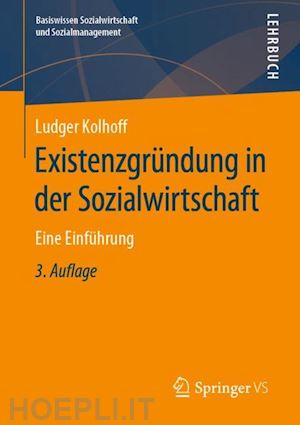 Basiswissen Sozialwirtschaft und Sozialmanagement

LEHRBUCH

Ludger Kolhoff

Existenzgründung in der Sozialwirtschaft

Eine Einführung

3. Auflage

Springer VS

HOEPLI.IT